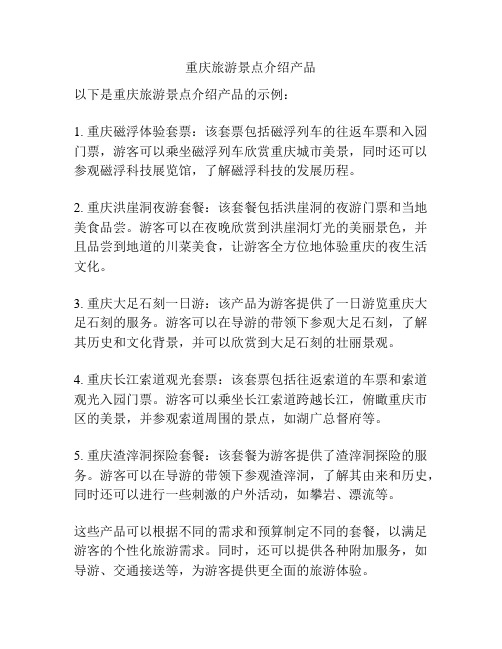 重庆旅游景点介绍产品

以下是重庆旅游景点介绍产品的示例：

1. 重庆磁浮体验套票：该套票包括磁浮列车的往返车票和入园门票，游客可以乘坐磁浮列车欣赏重庆城市美景，同时还可以参观磁浮科技展览馆，了解磁浮科技的发展历程。

2. 重庆洪崖洞夜游套餐：该套餐包括洪崖洞的夜游门票和当地美食品尝。游客可以在夜晚欣赏到洪崖洞灯光的美丽景色，并且品尝到地道的川菜美食，让游客全方位地体验重庆的夜生活文化。

3. 重庆大足石刻一日游：该产品为游客提供了一日游览重庆大足石刻的服务。游客可以在导游的带领下参观大足石刻，了解其历史和文化背景，并可以欣赏到大足石刻的壮丽景观。

4. 重庆长江索道观光套票：该套票包括往返索道的车票和索道观光入园门票。游客可以乘坐长江索道跨越长江，俯瞰重庆市区的美景，并参观索道周围的景点，如湖广总督府等。

5. 重庆渣滓洞探险套餐：该套餐为游客提供了渣滓洞探险的服务。游客可以在导游的带领下参观渣滓洞，了解其由来和历史，同时还可以进行一些刺激的户外活动，如攀岩、漂流等。

这些产品可以根据不同的需求和预算制定不同的套餐，以满足游客的个性化旅游需求。同时，还可以提供各种附加服务，如导游、交通接送等，为游客提供更全面的旅游体验。